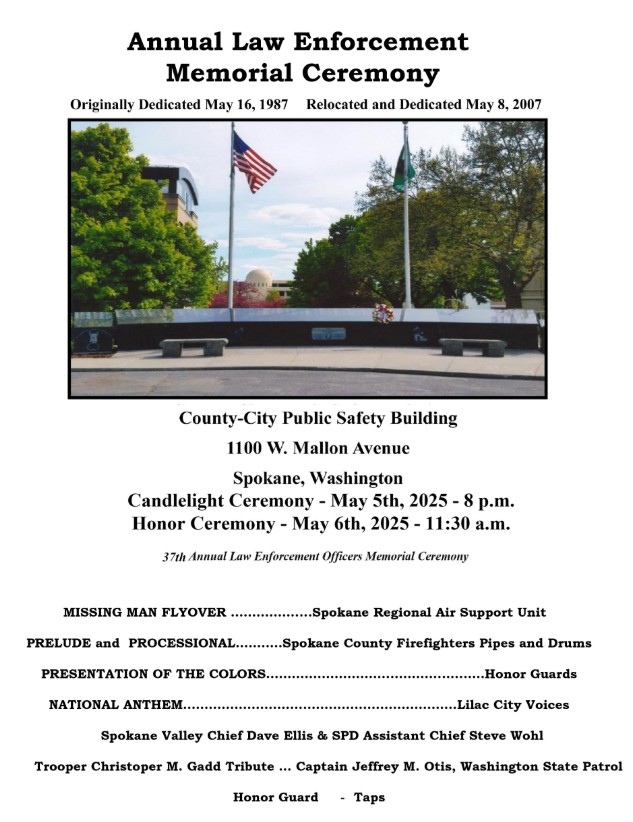 Annual Law Enforcement Memorial Ceremony

Originally Dedicated May 16, 1987     Relocated and Dedicated May 8, 2007

County-City Public Safety Building

1100 W. Mallon Avenue

Spokane, Washington

Candlelight Ceremony - May 5th, 2025 - 8 p.m.

Honor Ceremony - May 6th, 2025 - 11:30 a.m.

37th Annual Law Enforcement Officers Memorial Ceremony

MISSING MAN FLYOVER ...................Spokane Regional Air Support Unit

PRELUDE and PROCESSIONAL...........Spokane County Firefighters Pipes and Drums

PRESENTATION OF THE COLORS...................................................Honor Guards

NATIONAL ANTHEM................................................................Lilac City Voices

Spokane Valley Chief Dave Ellis & SPD Assistant Chief Steve Wohl

Trooper Christoper M. Gadd Tribute ... Captain Jeffrey M. Otis, Washington State Patrol

Honor Guard - Taps